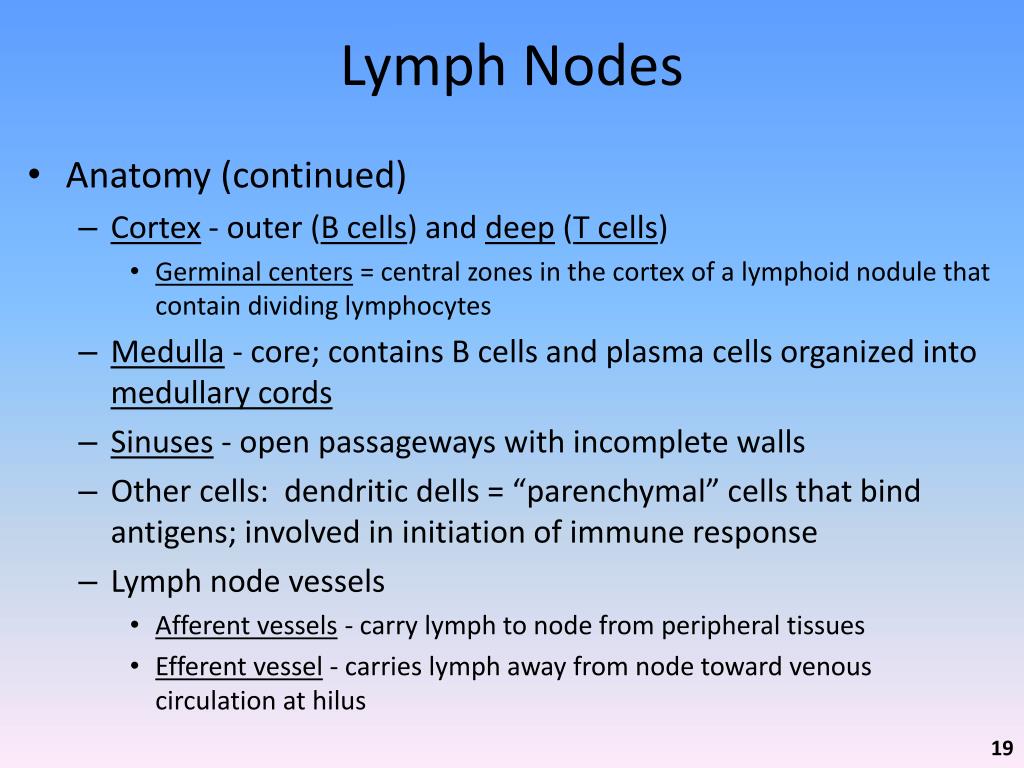 Lymph Nodes

• Anatomy (continued)
– Cortex - outer (B cells) and deep (T cells)
• Germinal centers = central zones in the cortex of a lymphoid nodule that contain dividing lymphocytes
– Medulla - core; contains B cells and plasma cells organized into medullary cords
– Sinuses - open passageways with incomplete walls
– Other cells: dendritic dells = “parenchymal” cells that bind antigens; involved in initiation of immune response
– Lymph node vessels
• Afferent vessels - carry lymph to node from peripheral tissues
• Efferent vessel - carries lymph away from node toward venous circulation at hilus

19